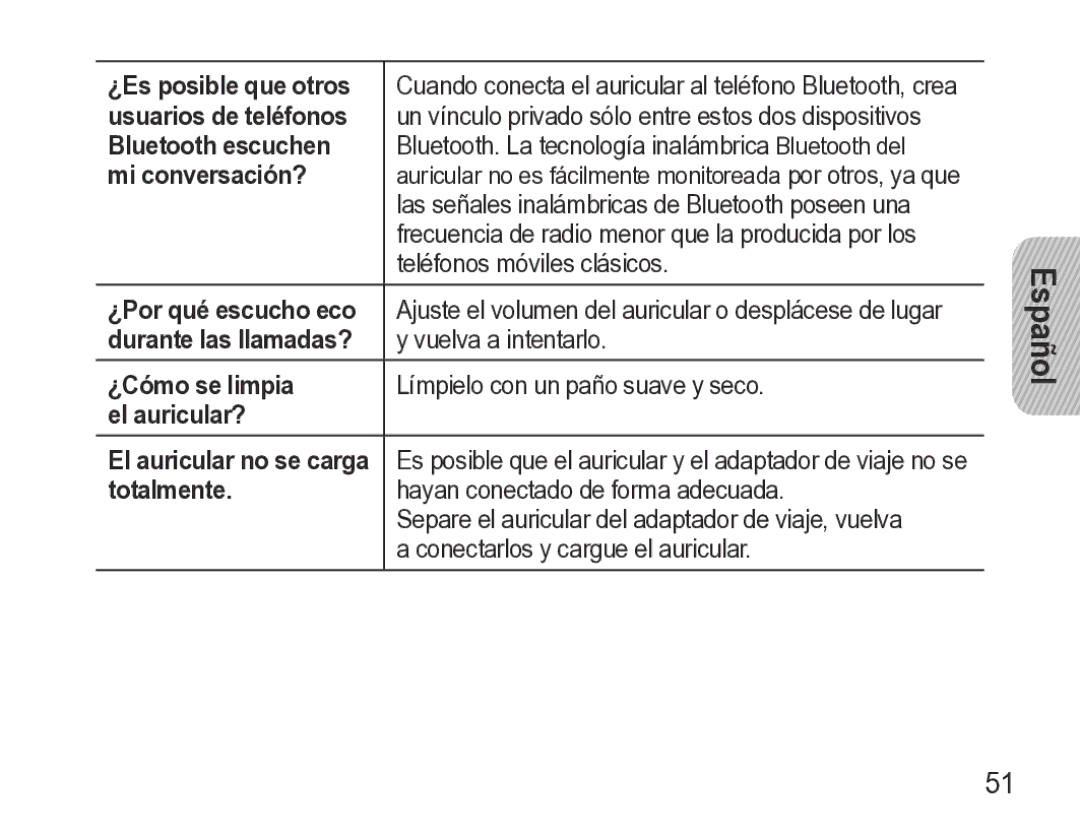 | | |
|---|---|
| ¿Es posible que otros usuarios de teléfonos Bluetooth escuchen mi conversación? | Cuando conecta el auricular al teléfono Bluetooth, crea un vínculo privado sólo entre estos dos dispositivos Bluetooth. La tecnología inalámbrica Bluetooth del auricular no es fácilmente monitoreada por otros, ya que las señales inalámbricas de Bluetooth poseen una frecuencia de radio menor que la producida por los teléfonos móviles clásicos. |
| ¿Por qué escucho eco durante las llamadas? | Ajuste el volumen del auricular o desplácese de lugar y vuelva a intentarlo. |
| ¿Cómo se limpia el auricular? | Límpielo con un paño suave y seco. |
| El auricular no se carga totalmente. | Es posible que el auricular y el adaptador de viaje no se hayan conectado de forma adecuada. Separe el auricular del adaptador de viaje, vuelva a conectarlos y cargue el auricular. |

Español

51